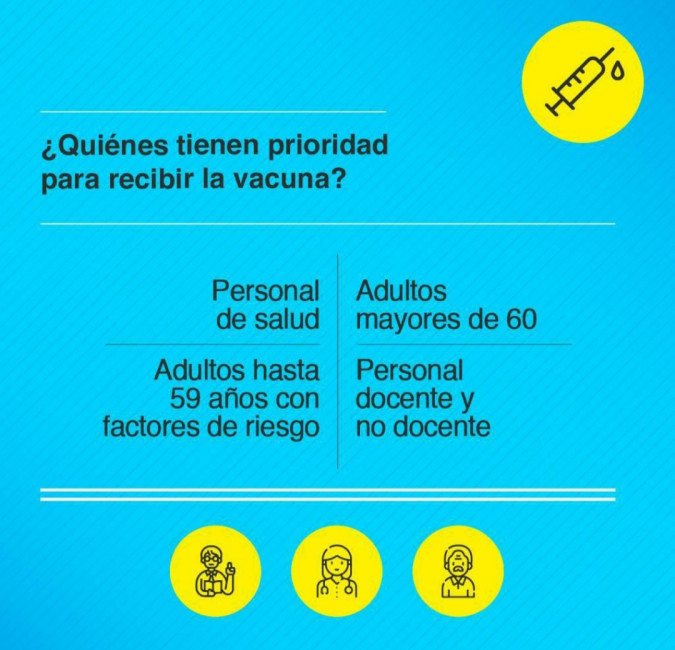 ¿Quiénes tienen prioridad para recibir la vacuna?

Personal de salud

Adultos hasta 59 años con factores de riesgo

Adultos mayores de 60

Personal docente y no docente